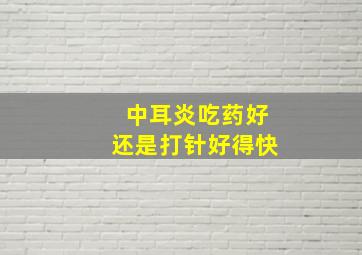 中耳炎吃药好
还是打针好得快